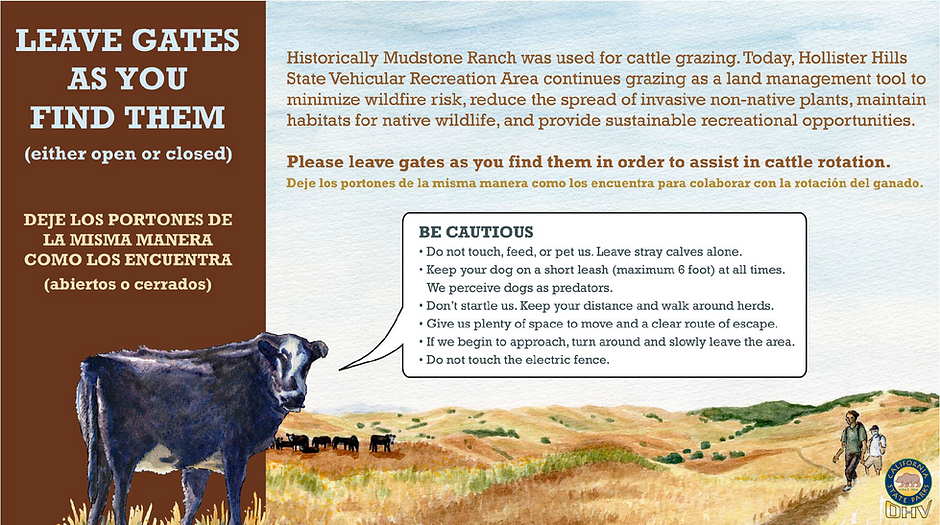 LEAVE GATES AS YOU FIND THEM

(either open or closed)

DEJE LOS PORTONES DE LA MISMA MANERA COMO LOS ENCUENTRA

(abiertos o cerrados)

Historically Mudstone Ranch was used for cattle grazing. Today, Hollister Hills State Vehicular Recreation Area continues grazing as a land management tool to minimize wildfire risk, reduce the spread of invasive non-native plants, maintain habitats for native wildlife, and provide sustainable recreational opportunities.

Please leave gates as you find them in order to assist in cattle rotation.

Deje los portones de la misma manera como los encuentra para colaborar con la rotación del ganado.

BE CAUTIOUS

• Do not touch, feed, or pet us. Leave stray calves alone.
• Keep your dog on a short leash (maximum 6 foot) at all times. We perceive dogs as predators.
• Don't startle us. Keep your distance and walk around herds.
• Give us plenty of space to move and a clear route of escape.
• If we begin to approach, turn around and slowly leave the area.
• Do not touch the electric fence.

CALIFORNIA STATE PARKS
OHV